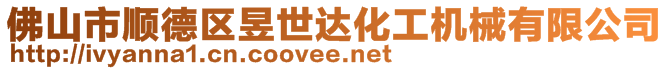 佛山市顺德区昱世达化工机械有限公司
http://ivyanna1.cn.coovee.net